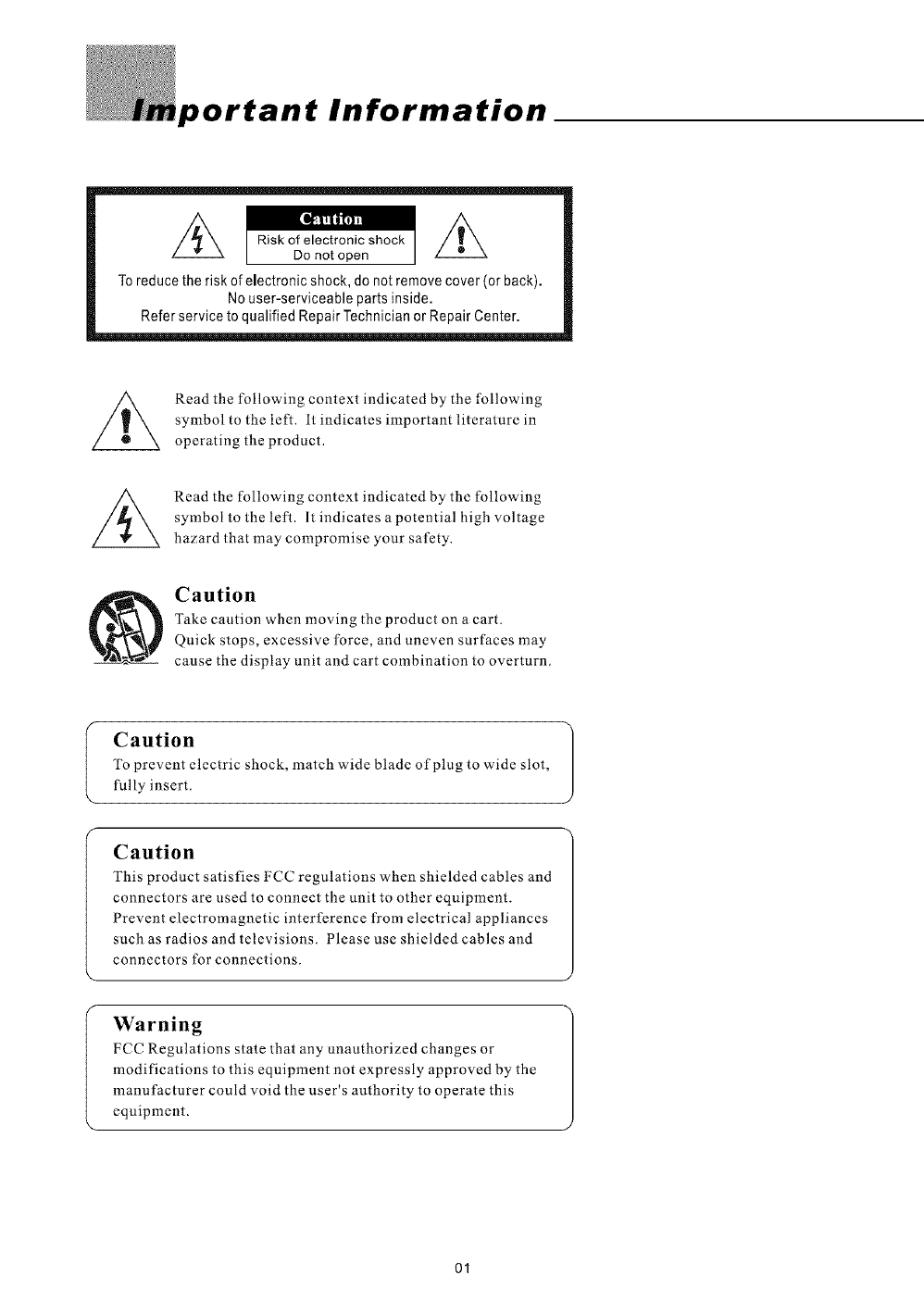 Important Information

Caution
Risk of electronic shock
Do not open

To reduce the risk of electronic shock, do not remove cover (or back).
No user-serviceable parts inside.
Refer service to qualified Repair Technician or Repair Center.

Read the following context indicated by the following symbol to the left. It indicates important literature in operating the product.

Read the following context indicated by the following symbol to the left. It indicates a potential high voltage hazard that may compromise your safety.

Caution
Take caution when moving the product on a cart. Quick stops, excessive force, and uneven surfaces may cause the display unit and cart combination to overturn.

Caution
To prevent electric shock, match wide blade of plug to wide slot, fully insert.

Caution
This product satisfies FCC regulations when shielded cables and connectors are used to connect the unit to other equipment. Prevent electromagnetic interference from electrical appliances such as radios and televisions. Please use shielded cables and connectors for connections.

Warning
FCC Regulations state that any unauthorized changes or modifications to this equipment not expressly approved by the manufacturer could void the user's authority to operate this equipment.

01